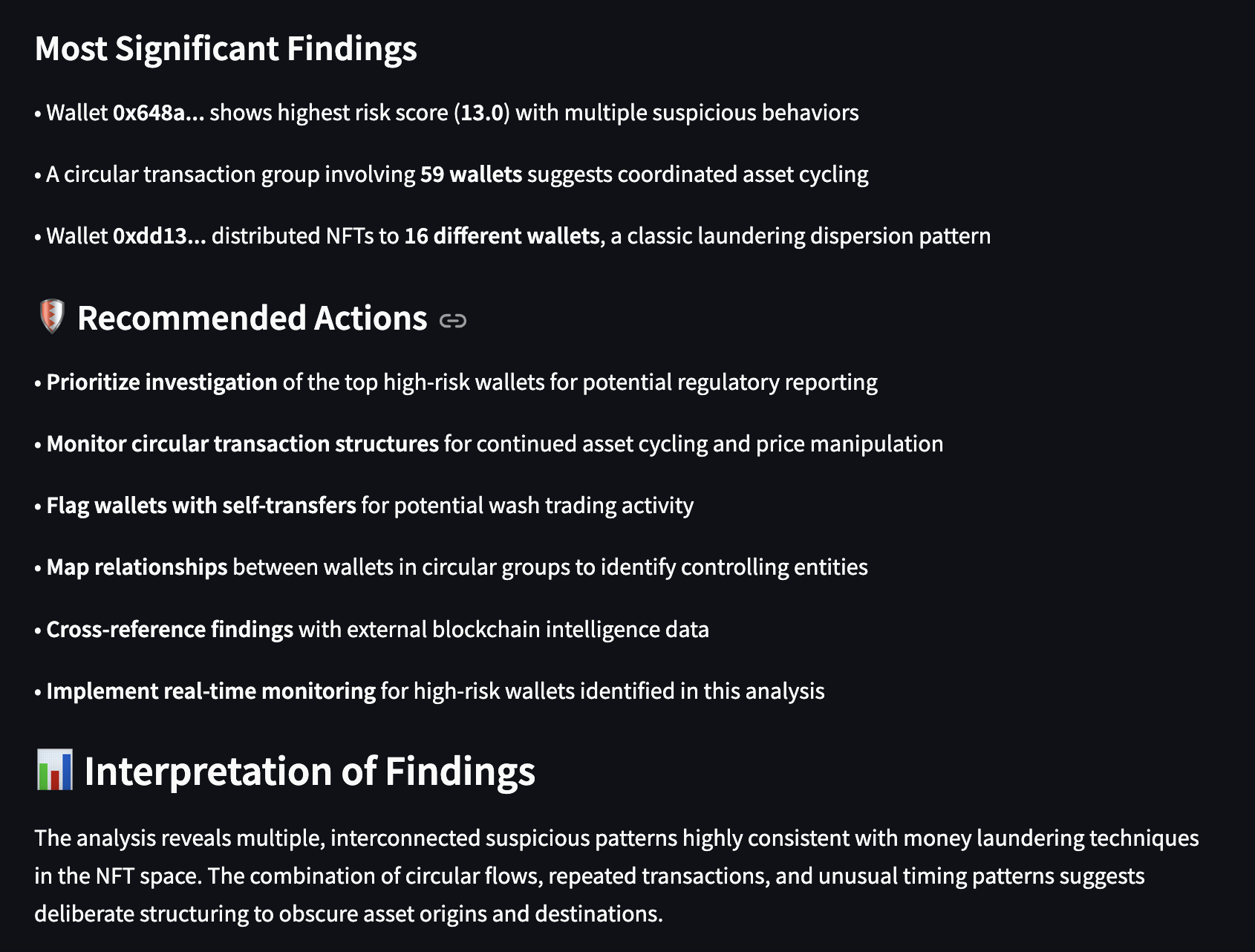 Most Significant Findings

• Wallet 0x648a... shows highest risk score (13.0) with multiple suspicious behaviors

• A circular transaction group involving 59 wallets suggests coordinated asset cycling

• Wallet 0xdd13... distributed NFTs to 16 different wallets, a classic laundering dispersion pattern

Recommended Actions

• Prioritize investigation of the top high-risk wallets for potential regulatory reporting

• Monitor circular transaction structures for continued asset cycling and price manipulation

• Flag wallets with self-transfers for potential wash trading activity

• Map relationships between wallets in circular groups to identify controlling entities

• Cross-reference findings with external blockchain intelligence data

• Implement real-time monitoring for high-risk wallets identified in this analysis

Interpretation of Findings

The analysis reveals multiple, interconnected suspicious patterns highly consistent with money laundering techniques in the NFT space. The combination of circular flows, repeated transactions, and unusual timing patterns suggests deliberate structuring to obscure asset origins and destinations.